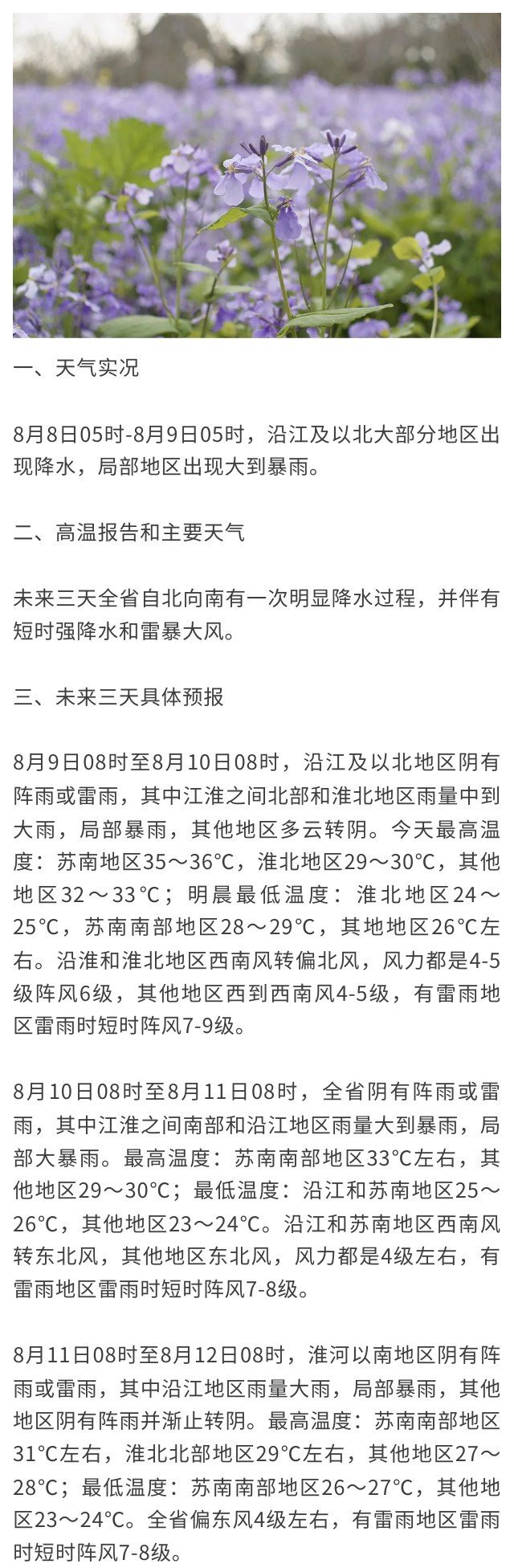 一、天气实况

8月8日05时-8月9日05时，沿江及以北大部分地区出现降水，局部地区出现大到暴雨。

二、高温报告和主要天气

未来三天全省自北向南有一次明显降水过程，并伴有短时强降水和雷暴大风。

三、未来三天具体预报

8月9日08时至8月10日08时，沿江及以北地区阴有阵雨或雷雨，其中江淮之间北部和淮北地区雨量中到大雨，局部暴雨，其他地区多云转阴。今天最高温度：苏南地区35～36°C，淮北地区29～30°C，其他地区32～33°C；明晨最低温度：淮北地区24～25°C，苏南南部地区28～29°C，其地地区26°C左右。沿淮和淮北地区西南风转偏北风，风力都是4-5级阵风6级，其他地区西到西南风4-5级，有雷雨地区雷雨时短时阵风7-9级。

8月10日08时至8月11日08时，全省阴有阵雨或雷雨，其中江淮之间南部和沿江地区雨量大到暴雨，局部大暴雨。最高温度：苏南南部地区33°C左右，其他地区29～30°C；最低温度：沿江和苏南地区25～26°C，其他地区23～24°C。沿江和苏南地区西南风转东北风，其他地区东北风，风力都是4级左右，有雷雨地区雷雨时短时阵风7-8级。

8月11日08时至8月12日08时，淮河以南地区阴有阵雨或雷雨，其中沿江地区雨量大雨，局部暴雨，其他地区阴有阵雨并渐止转阴。最高温度：苏南南部地区31°C左右，淮北北部地区29°C左右，其他地区27～28°C；最低温度：苏南南部地区26～27°C，其他地区23～24°C。全省偏东风4级左右，有雷雨地区雷雨时短时阵风7-8级。